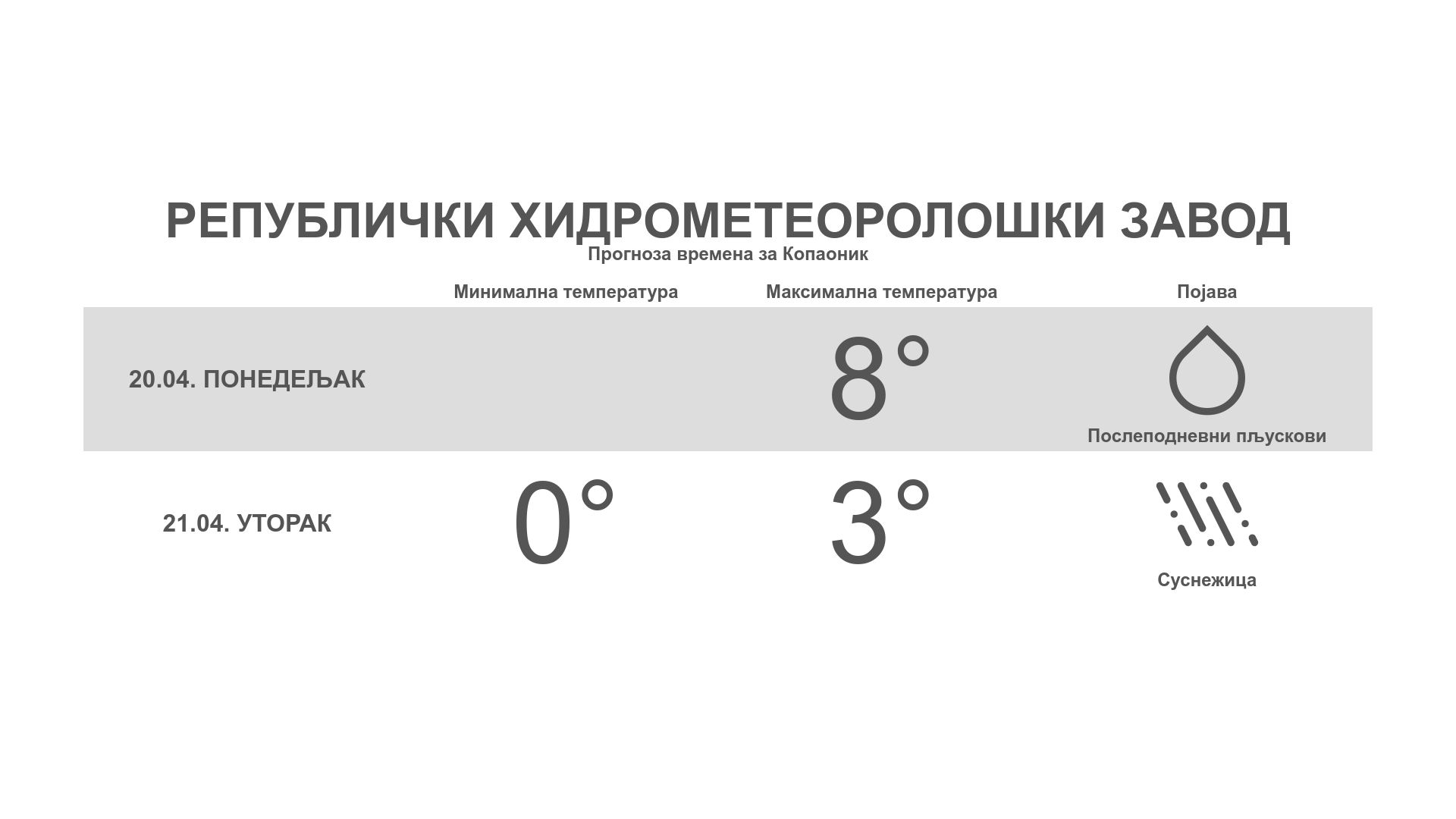 РЕПУБЛИЧКИ ХИДРОМЕТЕОРОЛОШКИ ЗАВОД

Прогноза времена за Копаоник

| | Минимална температура | Максимална температура | Појава |
|---|---|---|---|
| 20.04. ПОНЕДЕЉАК | | 8° | Послеподневни пљускови |
| 21.04. УТОРАК | 0° | 3° | Суснежица |